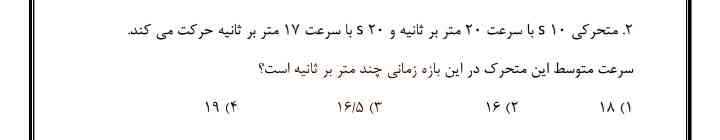 ۲. متحرکی ۱۰ s با سرعت ۲۰ متر بر ثانیه و ۲۰ s با سرعت ۱۷ متر بر ثانیه حرکت می کند.

سرعت متوسط این متحرک در این بازه زمانی چند متر بر ثانیه است؟

۱) ۱۸ ۲) ۱۶ ۳) ۱۶/۵ ۴) ۱۹